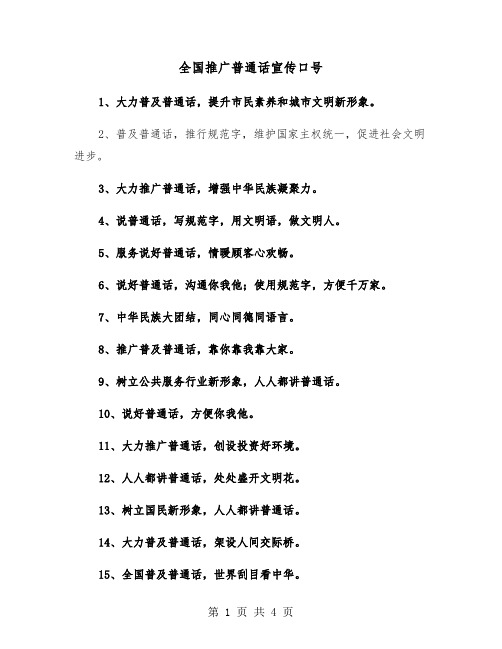 全国推广普通话宣传口号

1、大力普及普通话，提升市民素养和城市文明新形象。

2、普及普通话，推行规范字，维护国家主权统一，促进社会文明进步。

3、大力推广普通话，增强中华民族凝聚力。

4、说普通话，写规范字，用文明语，做文明人。

5、服务说好普通话，情暖顾客心欢畅。

6、说好普通话，沟通你我他；使用规范字，方便千万家。

7、中华民族大团结，同心同德同语言。

8、推广普及普通话，靠你靠我靠大家。

9、树立公共服务行业新形象，人人都讲普通话。

10、说好普通话，方便你我他。

11、大力推广普通话，创设投资好环境。

12、人人都讲普通话，处处盛开文明花。

13、树立国民新形象，人人都讲普通话。

14、大力普及普通话，架设人间交际桥。

15、全国普及普通话，世界刮目看中华。

第 1 页 共 4 页